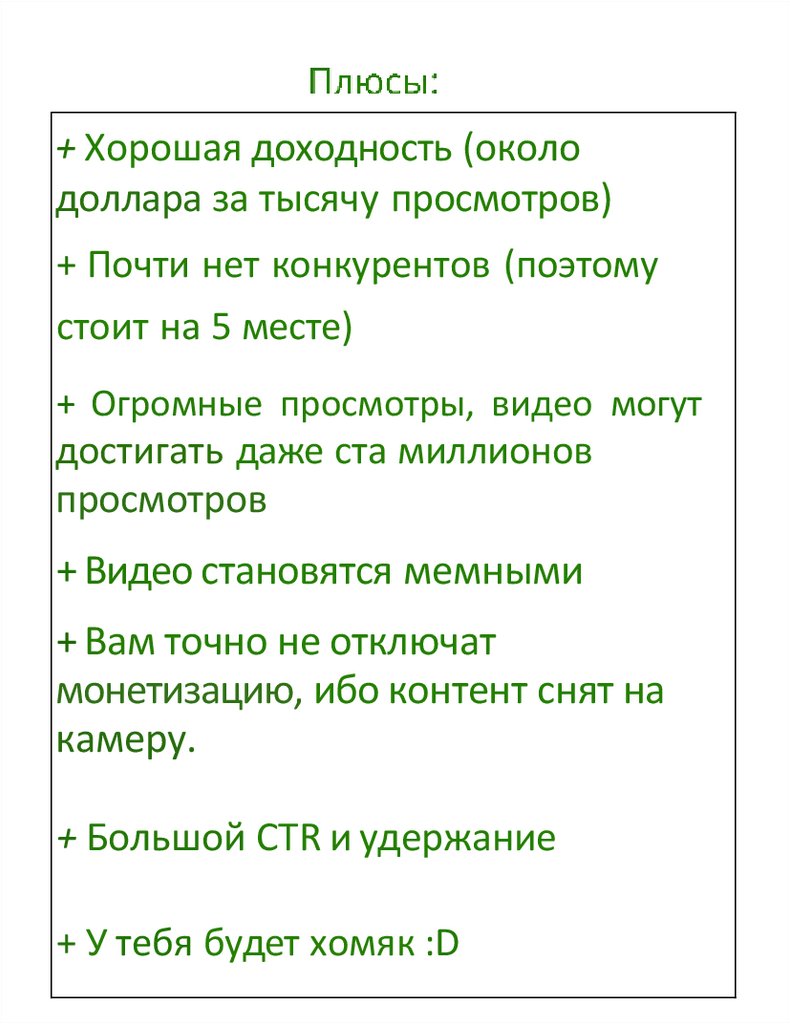 Плюсы:

+ Хорошая доходность (около доллара за тысячу просмотров)

+ Почти нет конкурентов (поэтому стоит на 5 месте)

+ Огромные просмотры, видео могут достигать даже ста миллионов просмотров

+ Видео становятся мемными

+ Вам точно не отключат монетизацию, ибо контент снят на камеру.

+ Большой CTR и удержание

+ У тебя будет хомяк :D